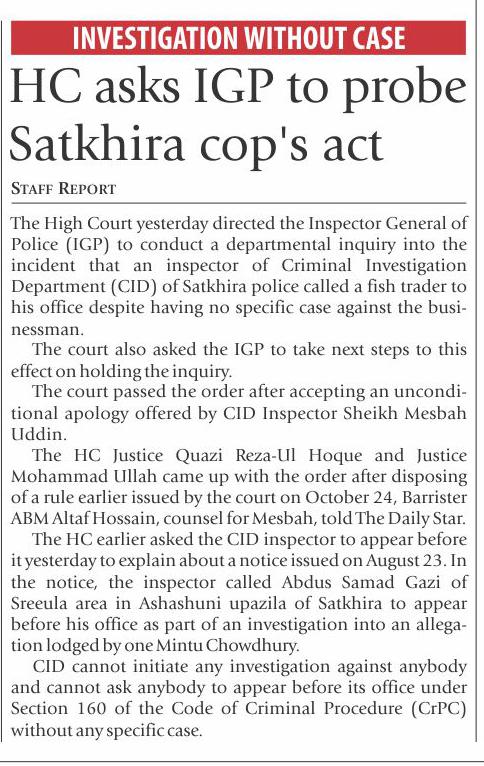 INVESTIGATION WITHOUT CASE

HC asks IGP to probe Satkhira cop's act

STAFF REPORT

The High Court yesterday directed the Inspector General of Police (IGP) to conduct a departmental inquiry into the incident that an inspector of Criminal Investigation Department (CID) of Satkhira police called a fish trader to his office despite having no specific case against the businessman.

The court also asked the IGP to take next steps to this effect on holding the inquiry.

The court passed the order after accepting an unconditional apology offered by CID Inspector Sheikh Mesbah Uddin.

The HC Justice Quazi Reza-Ul Hoque and Justice Mohammad Ullah came up with the order after disposing of a rule earlier issued by the court on October 24, Barrister ABM Altaf Hossain, counsel for Mesbah, told The Daily Star.

The HC earlier asked the CID inspector to appear before it yesterday to explain about a notice issued on August 23. In the notice, the inspector called Abdus Samad Gazi of Sreeula area in Ashashuni upazila of Satkhira to appear before his office as part of an investigation into an allegation lodged by one Mintu Chowdhury.

CID cannot initiate any investigation against anybody and cannot ask anybody to appear before its office under Section 160 of the Code of Criminal Procedure (CrPC) without any specific case.